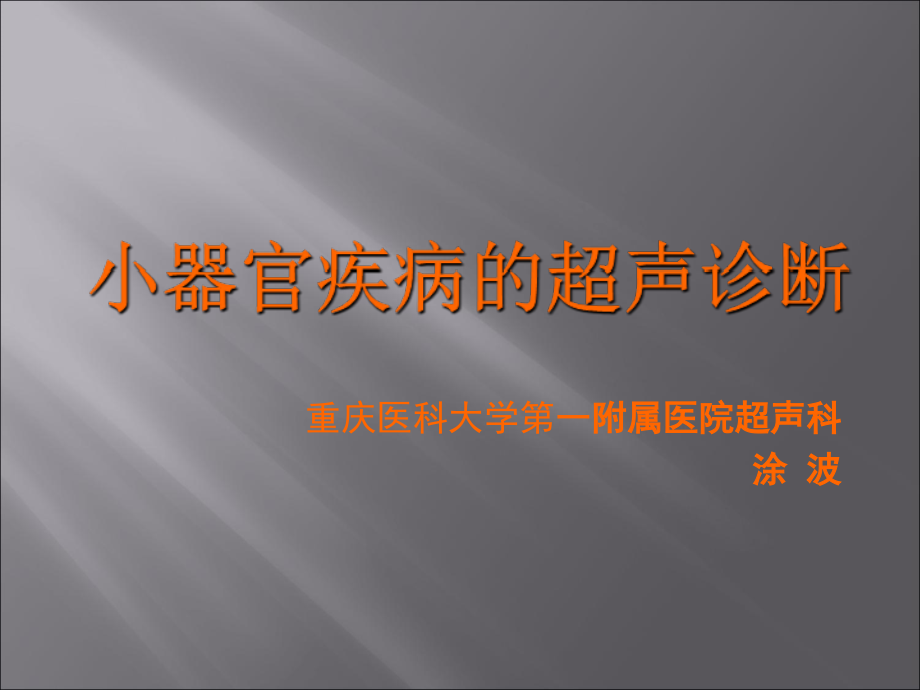 小器官疾病的超声诊断

重庆医科大学第一附属医院超声科
涂 波